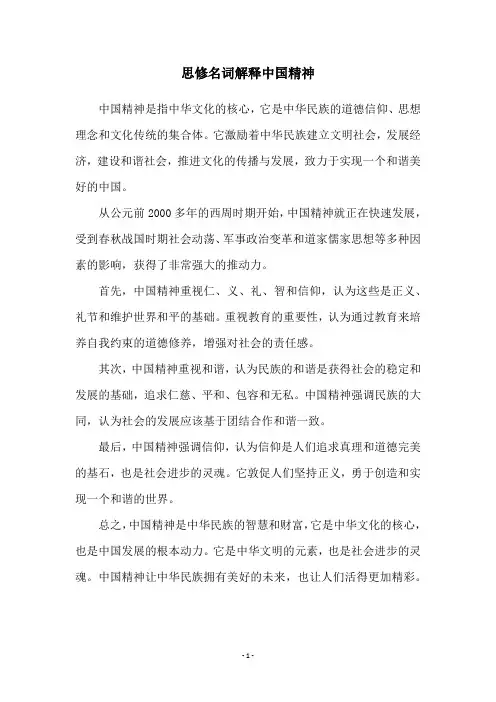 思修名词解释中国精神

中国精神是指中华文化的核心，它是中华民族的道德信仰、思想理念和文化传统的集合体。它激励着中华民族建立文明社会，发展经济，建设和谐社会，推进文化的传播与发展，致力于实现一个和谐美好的中国。

从公元前 2000 多年的西周时期开始，中国精神就正在快速发展，受到春秋战国时期社会动荡、军事政治变革和道家儒家思想等多种因素的影响，获得了非常强大的推动力。

首先，中国精神重视仁、义、礼、智和信仰，认为这些是正义、礼节和维护世界和平的基础。重视教育的重要性，认为通过教育来培养自我约束的道德修养，增强对社会的责任感。

其次，中国精神重视和谐，认为民族的和谐是获得社会的稳定和发展的基础，追求仁慈、平和、包容和无私。中国精神强调民族的大同，认为社会的发展应该基于团结合作和谐一致。

最后，中国精神强调信仰，认为信仰是人们追求真理和道德完美的基石，也是社会进步的灵魂。它敦促人们坚持正义，勇于创造和实现一个和谐的世界。

总之，中国精神是中华民族的智慧和财富，它是中华文化的核心，也是中国发展的根本动力。它是中华文明的元素，也是社会进步的灵魂。中国精神让中华民族拥有美好的未来，也让人们活得更加精彩。

- 1 -